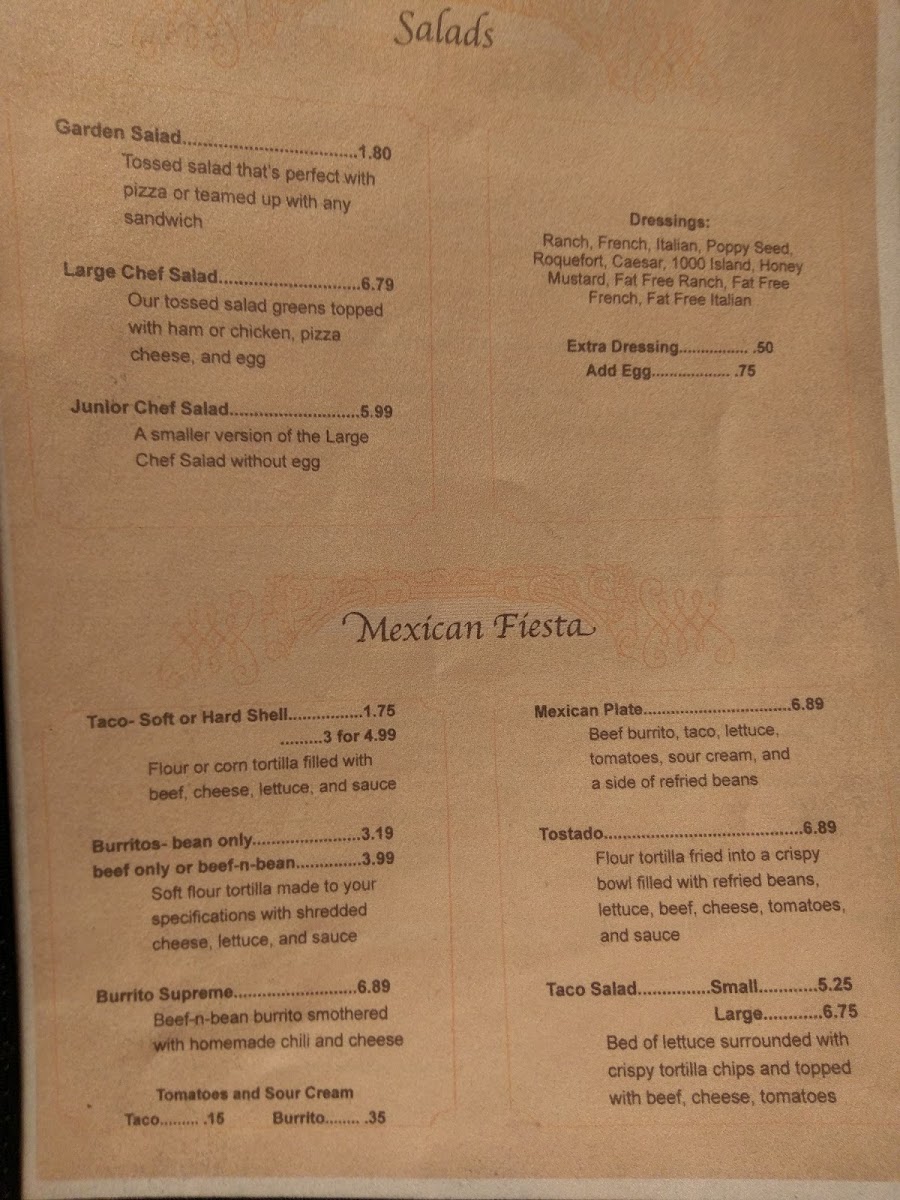 Salads

Garden Salad 1.80
Tossed salad that's perfect with pizza or teamed up with any sandwich

Large Chef Salad 6.79
Our tossed salad greens topped with ham or chicken, pizza cheese, and egg

Junior Chef Salad 5.99
A smaller version of the Large Chef Salad without egg

Dressings:
Ranch, French, Italian, Poppy Seed, Roquefort, Caesar, 1000 Island, Honey Mustard, Fat Free Ranch, Fat Free French, Fat Free Italian

Extra Dressing .50
Add Egg .75

Mexican Fiesta

Taco- Soft or Hard Shell 1.75
3 for 4.99
Flour or corn tortilla filled with beef, cheese, lettuce, and sauce

Burritos- bean only 3.19
beef only or beef-n-bean 3.99
Soft flour tortilla made to your specifications with shredded cheese, lettuce, and sauce

Burrito Supreme 6.89
Beef-n-bean burrito smothered with homemade chili and cheese

Tomatoes and Sour Cream
Taco .15 Burrito .35

Mexican Plate 6.89
Beef burrito, taco, lettuce, tomatoes, sour cream, and a side of refried beans

Tostado 6.89
Flour tortilla fried into a crispy bowl filled with refried beans, lettuce, beef, cheese, tomatoes, and sauce

Taco Salad Small 5.25
Large 6.75
Bed of lettuce surrounded with crispy tortilla chips and topped with beef, cheese, tomatoes